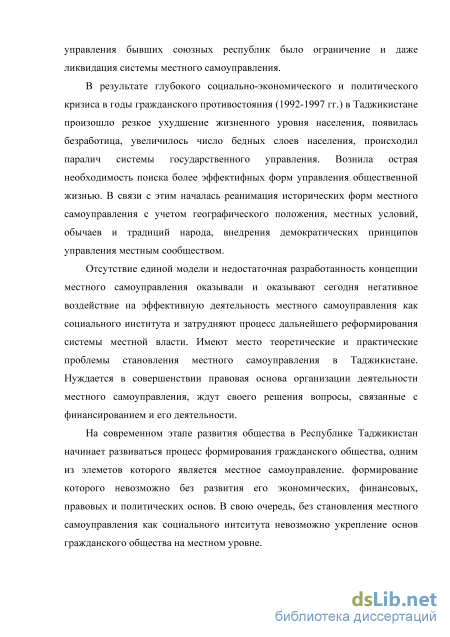 управления бывших союзных республик было ограничение и даже ликвидация системы местного самоуправления.

В результате глубокого социально-экономического и политического кризиса в годы гражданского противостояния (1992-1997 гг.) в Таджикистане произошло резкое ухудшение жизненного уровня населения, появилась безработица, увеличилось число бедных слоев населения, происходил паралич системы государственного управления. Вознила острая необходимость поиска более эффектифных форм управления общественной жизнью. В связи с этим началась реанимация исторических форм местного самоуправления с учетом географического положения, местных условий, обычаев и традиций народа, внедрения демократических принципов управления местным сообществом.

Отсутствие единой модели и недостаточная разработанность концепции местного самоуправления оказывали и оказывают сегодня негативное воздействие на эффективную деятельность местного самоуправления как социального института и затрудняют процесс дальнейшего реформирования системы местной власти. Имеют место теоретические и практические проблемы становления местного самоуправления в Таджикистане. Нуждается в совершенствии правовая основа организации деятельности местного самоуправления, ждут своего решения вопросы, связанные с финансированием и его деятельности.

На современном этапе развития общества в Республике Таджикистан начинает развиваться процесс формирования гражданского общества, одним из элеметов которого является местное самоуправление. формирование которого невозможно без развития его экономических, финансовых, правовых и политических основ. В свою очередь, без становления местного самоуправления как социального интситута невозможно укрепление основ гражданского общества на местном уровне.

dsLib.net
библиотека диссертаций